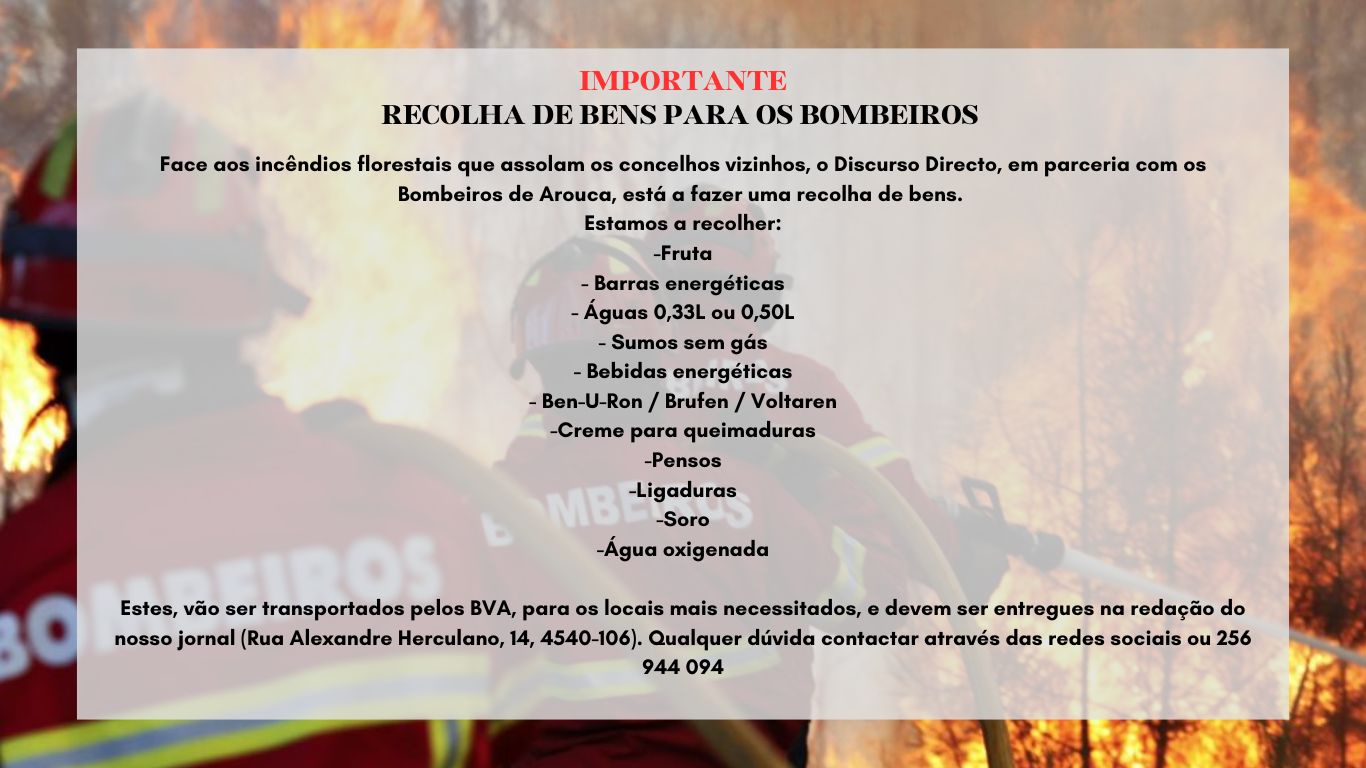 IMPORTANTE
RECOLHA DE BENS PARA OS BOMBEIROS

Face aos incêndios florestais que assolam os concelhos vizinhos, o Discurso Directo, em parceria com os Bombeiros de Arouca, está a fazer uma recolha de bens.

Estamos a recolher:
-Fruta
- Barras energéticas
- Águas 0,33L ou 0,50L
- Sumos sem gás
- Bebidas energéticas
- Ben-U-Ron / Brufen / Voltaren
-Creme para queimaduras
-Pensos
-Ligaduras
-Soro
-Água oxigenada

Estes, vão ser transportados pelos BVA, para os locais mais necessitados, e devem ser entregues na redação do nosso jornal (Rua Alexandre Herculano, 14, 4540-106). Qualquer dúvida contactar através das redes sociais ou 256 944 094